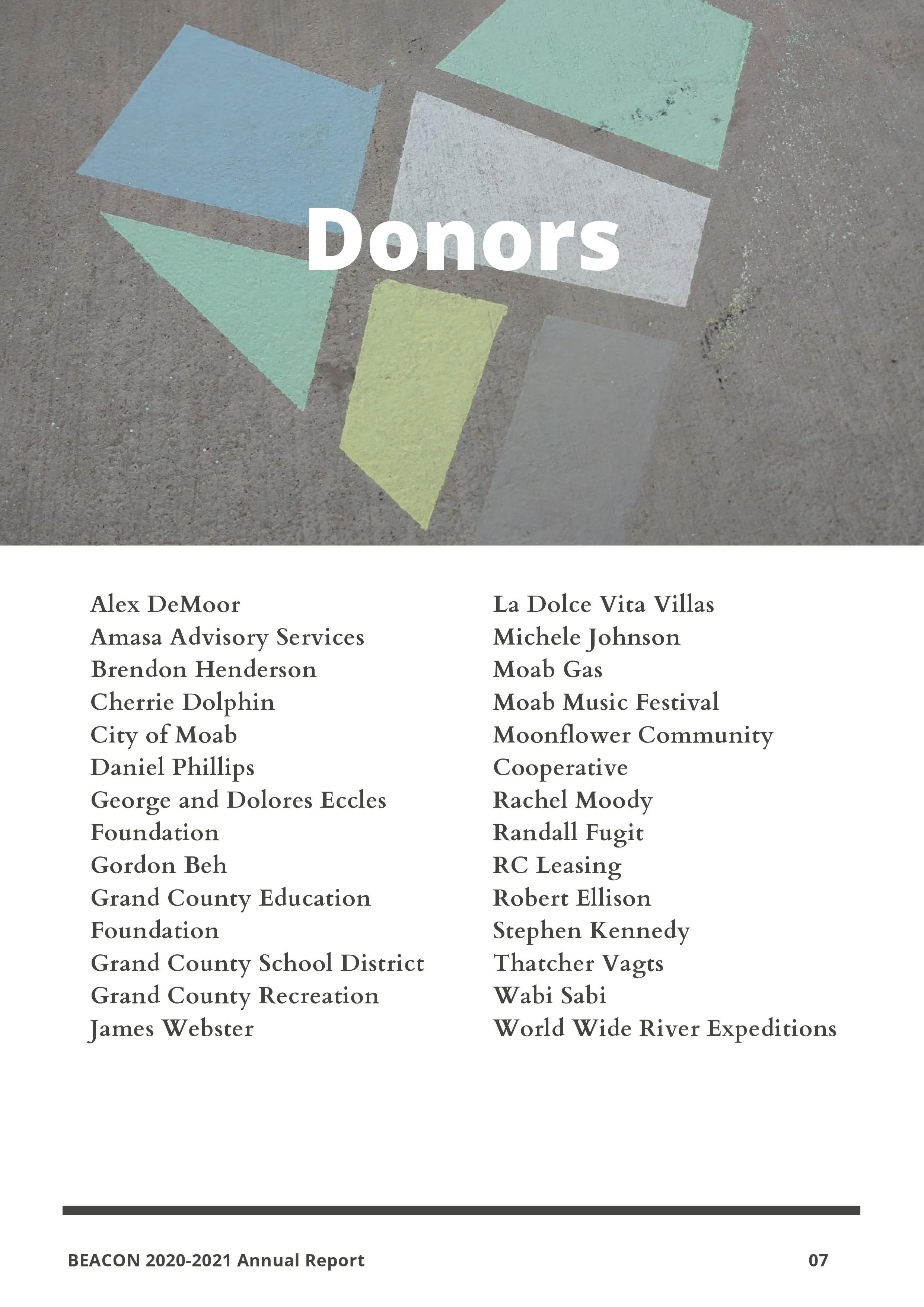 Donors

Alex DeMoor
Amasa Advisory Services
Brendon Henderson
Cherrie Dolphin
City of Moab
Daniel Phillips
George and Dolores Eccles Foundation
Gordon Beh
Grand County Education Foundation
Grand County School District
Grand County Recreation
James Webster

La Dolce Vita Villas
Michele Johnson
Moab Gas
Moab Music Festival
Moonflower Community Cooperative
Rachel Moody
Randall Fugit
RC Leasing
Robert Ellison
Stephen Kennedy
Thatcher Vagts
Wabi Sabi
World Wide River Expeditions

BEACON 2020-2021 Annual Report
07